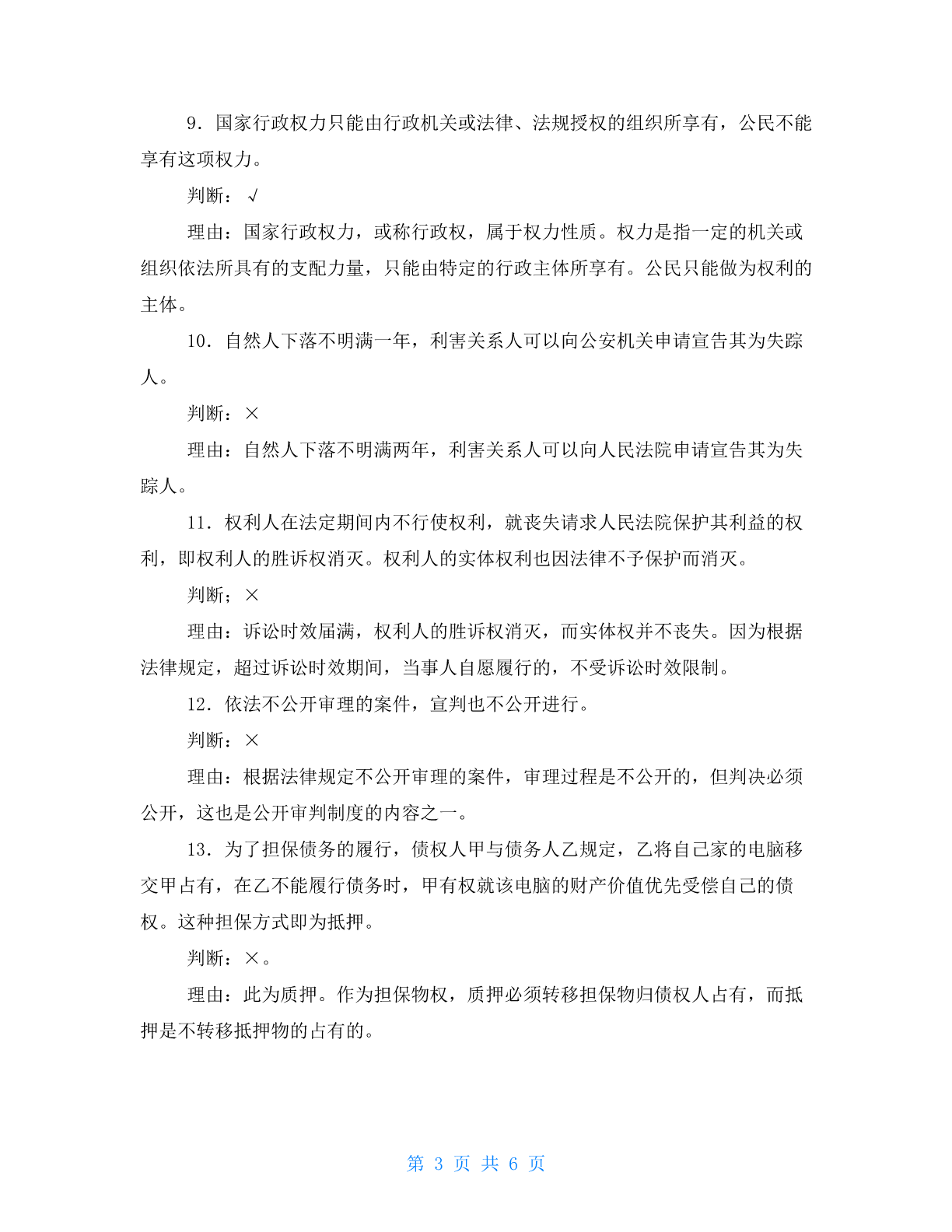 9．国家行政权力只能由行政机关或法律、法规授权的组织所享有，公民不能享有这项权力。

判断：√

理由：国家行政权力，或称行政权，属于权力性质。权力是指一定的机关或组织依法所具有的支配力量，只能由特定的行政主体所享有。公民只能做为权利的主体。

10．自然人下落不明满一年，利害关系人可以向公安机关申请宣告其为失踪人。

判断：×

理由：自然人下落不明满两年，利害关系人可以向人民法院申请宣告其为失踪人。

11．权利人在法定期间内不行使权利，就丧失请求人民法院保护其利益的权利，即权利人的胜诉权消灭。权利人的实体权利也因法律不予保护而消灭。

判断；×

理由：诉讼时效届满，权利人的胜诉权消灭，而实体权并不丧失。因为根据法律规定，超过诉讼时效期间，当事人自愿履行的，不受诉讼时效限制。

12．依法不公开审理的案件，宣判也不公开进行。

判断：×

理由：根据法律规定不公开审理的案件，审理过程是不公开的，但判决必须公开，这也是公开审判制度的内容之一。

13．为了担保债务的履行，债权人甲与债务人乙规定，乙将自己家的电脑移交甲占有，在乙不能履行债务时，甲有权就该电脑的财产价值优先受偿自己的债权。这种担保方式即为抵押。

判断：×。

理由：此为质押。作为担保物权，质押必须转移担保物归债权人占有，而抵押是不转移抵押物的占有的。

第 3 页 共 6 页